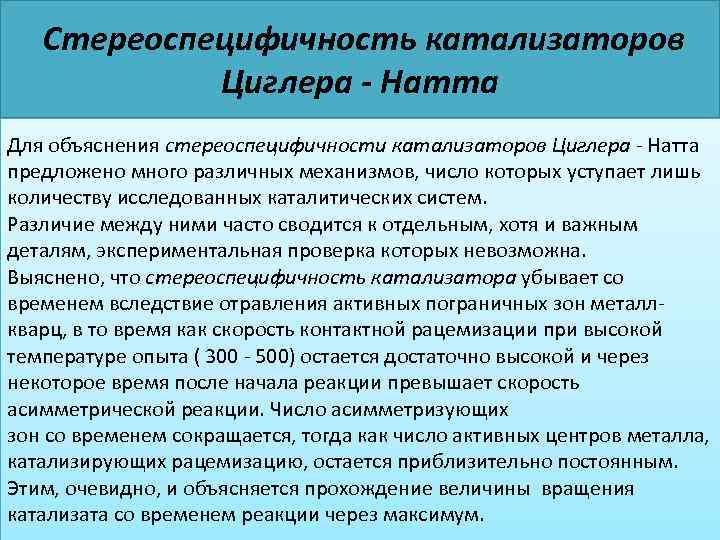 Стереоспецифичность катализаторов Циглера - Натта

Для объяснения стереоспецифичности катализаторов Циглера - Натта предложено много различных механизмов, число которых уступает лишь количеству исследованных каталитических систем.
Различие между ними часто сводится к отдельным, хотя и важным деталям, экспериментальная проверка которых невозможна.
Выяснено, что стереоспецифичность катализатора убывает со временем вследствие отравления активных пограничных зон металл-кварц, в то время как скорость контактной рацемизации при высокой температуре опыта ( 300 - 500) остается достаточно высокой и через некоторое время после начала реакции превышает скорость асимметрической реакции. Число асимметризующих зон со временем сокращается, тогда как число активных центров металла, катализирующих рацемизацию, остается приблизительно постоянным. Этим, очевидно, и объясняется прохождение величины вращения катализата со временем реакции через максимум.